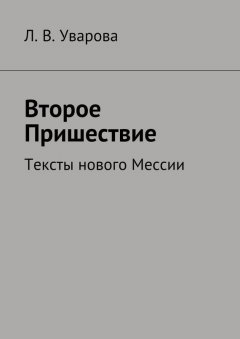 Л. В. Уварова

Второе Пришествие

Тексты нового Мессии